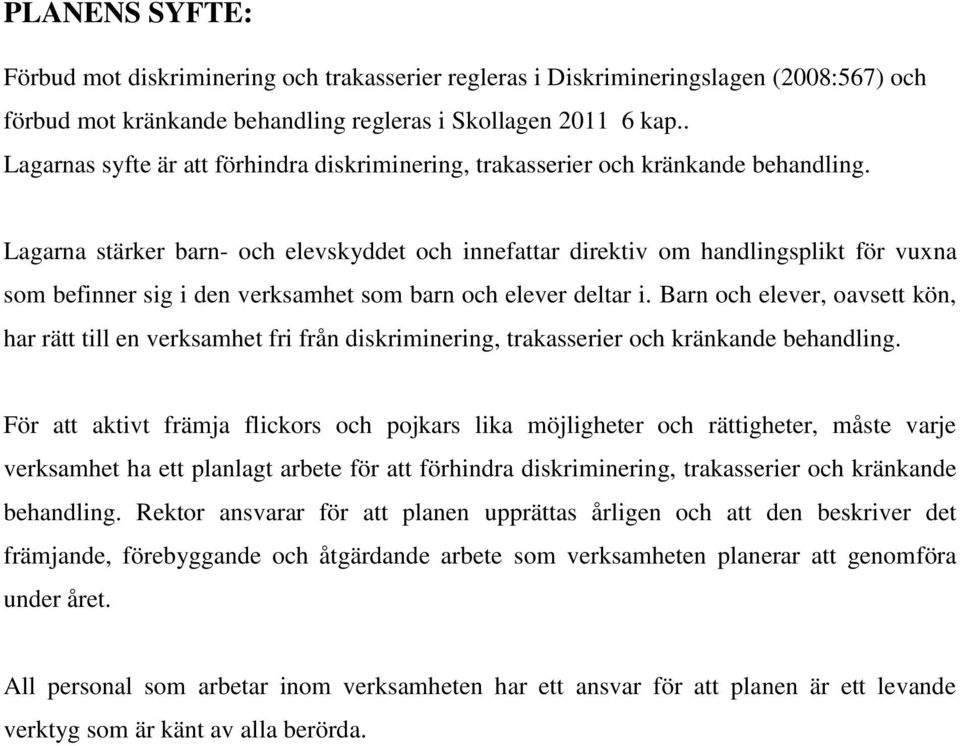 PLANENS SYFTE:

Förbud mot diskriminering och trakasserier regleras i Diskrimineringslagen (2008:567) och förbud mot kränkande behandling regleras i Skollagen 2011 6 kap.. Lagarnas syfte är att förhindra diskriminering, trakasserier och kränkande behandling.

Lagarna stärker barn- och elevskyddet och innefattar direktiv om handlingsplikt för vuxna som befinner sig i den verksamhet som barn och elever deltar i. Barn och elever, oavsett kön, har rätt till en verksamhet fri från diskriminering, trakasserier och kränkande behandling.

För att aktivt främja flickors och pojkars lika möjligheter och rättigheter, måste varje verksamhet ha ett planlagt arbete för att förhindra diskriminering, trakasserier och kränkande behandling. Rektor ansvarar för att planen upprättas årligen och att den beskriver det främjande, förebyggande och åtgärdande arbete som verksamheten planerar att genomföra under året.

All personal som arbetar inom verksamheten har ett ansvar för att planen är ett levande verktyg som är känt av alla berörda.